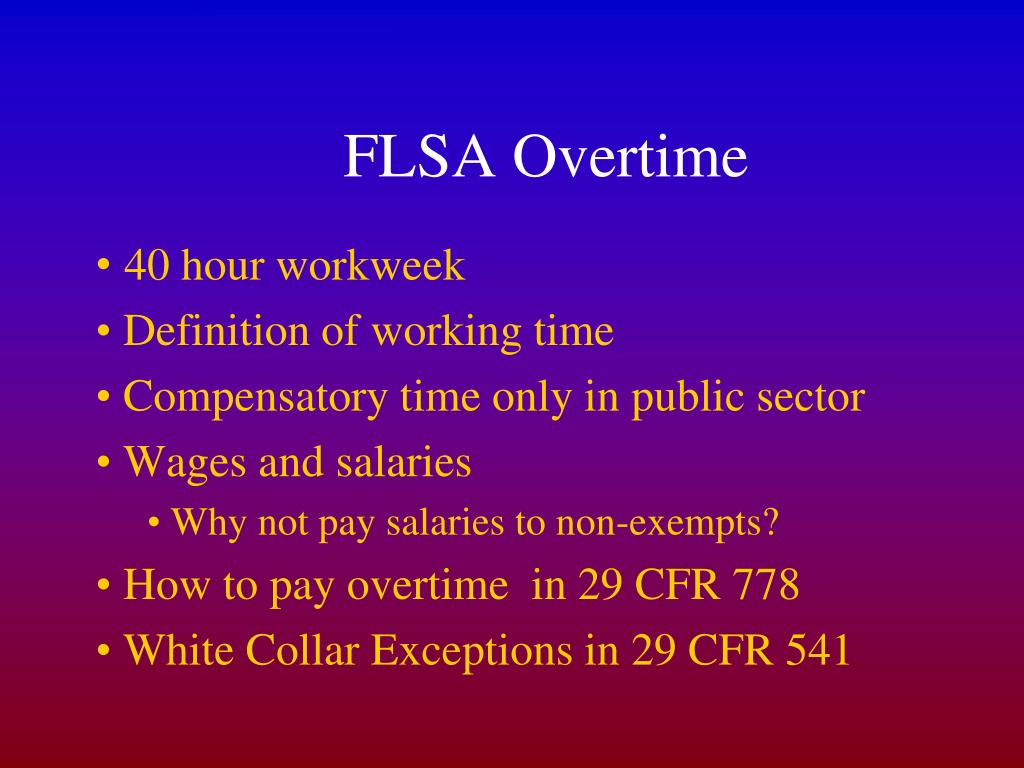 FLSA Overtime

• 40 hour workweek
• Definition of working time
• Compensatory time only in public sector
• Wages and salaries
  • Why not pay salaries to non-exempts?
• How to pay overtime in 29 CFR 778
• White Collar Exceptions in 29 CFR 541